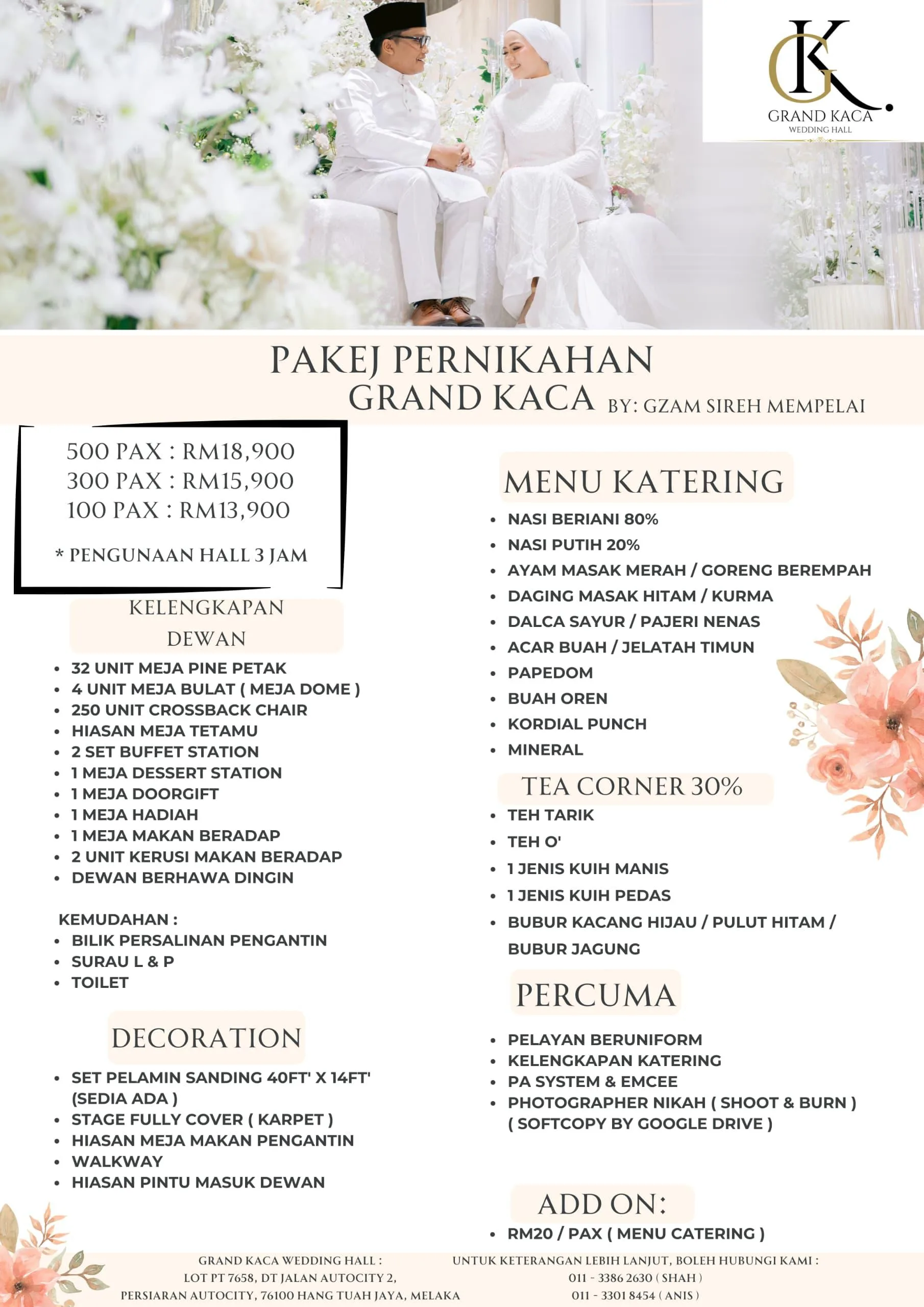 GK
GRAND KACA
WEDDING HALL

PAKEJ PERNIKAHAN
GRAND KACA BY: GZAM SIREH MEMPELAI

500 PAX : RM18,900
300 PAX : RM15,900
100 PAX : RM13,900

* PENGUNAAN HALL 3 JAM

KELENGKAPAN DEWAN

- 32 UNIT MEJA PINE PETAK
- 4 UNIT MEJA BULAT ( MEJA DOME )
- 250 UNIT CROSSBACK CHAIR
- HIASAN MEJA TETAMU
- 2 SET BUFFET STATION
- 1 MEJA DESSERT STATION
- 1 MEJA DOORGIFT
- 1 MEJA HADIAH
- 1 MEJA MAKAN BERADAP
- 2 UNIT KERUSI MAKAN BERADAP
- DEWAN BERHAWA DINGIN

KEMUDAHAN :
- BILIK PERSALINAN PENGANTIN
- SURAU L & P
- TOILET

DECORATION

- SET PELAMIN SANDING 40FT' X 14FT' (SEDIA ADA )
- STAGE FULLY COVER ( KARPET )
- HIASAN MEJA MAKAN PENGANTIN
- WALKWAY
- HIASAN PINTU MASUK DEWAN

MENU KATERING

- NASI BERIANI 80%
- NASI PUTIH 20%
- AYAM MASAK MERAH / GORENG BEREMPAH
- DAGING MASAK HITAM / KURMA
- DALCA SAYUR / PAJERI NENAS
- ACAR BUAH / JELATAH TIMUN
- PAPEDOM
- BUAH OREN
- KORDIAL PUNCH
- MINERAL

TEA CORNER 30%

- TEH TARIK
- TEH O'
- 1 JENIS KUIH MANIS
- 1 JENIS KUIH PEDAS
- BUBUR KACANG HIJAU / PULUT HITAM / BUBUR JAGUNG

PERCUMA

- PELAYAN BERUNIFORM
- KELENGKAPAN KATERING
- PA SYSTEM & EMCEE
- PHOTOGRAPHER NIKAH ( SHOOT & BURN ) ( SOFTCOPY BY GOOGLE DRIVE )

ADD ON:

- RM20 / PAX ( MENU CATERING )

GRAND KACA WEDDING HALL :
LOT PT 7658, DT JALAN AUTOCITY 2,
PERSIARAN AUTOCITY, 76100 HANG TUAH JAYA, MELAKA

UNTUK KETERANGAN LEBIH LANJUT, BOLEH HUBUNGI KAMI :
011 - 3386 2630 ( SHAH )
011 - 3301 8454 ( ANIS )